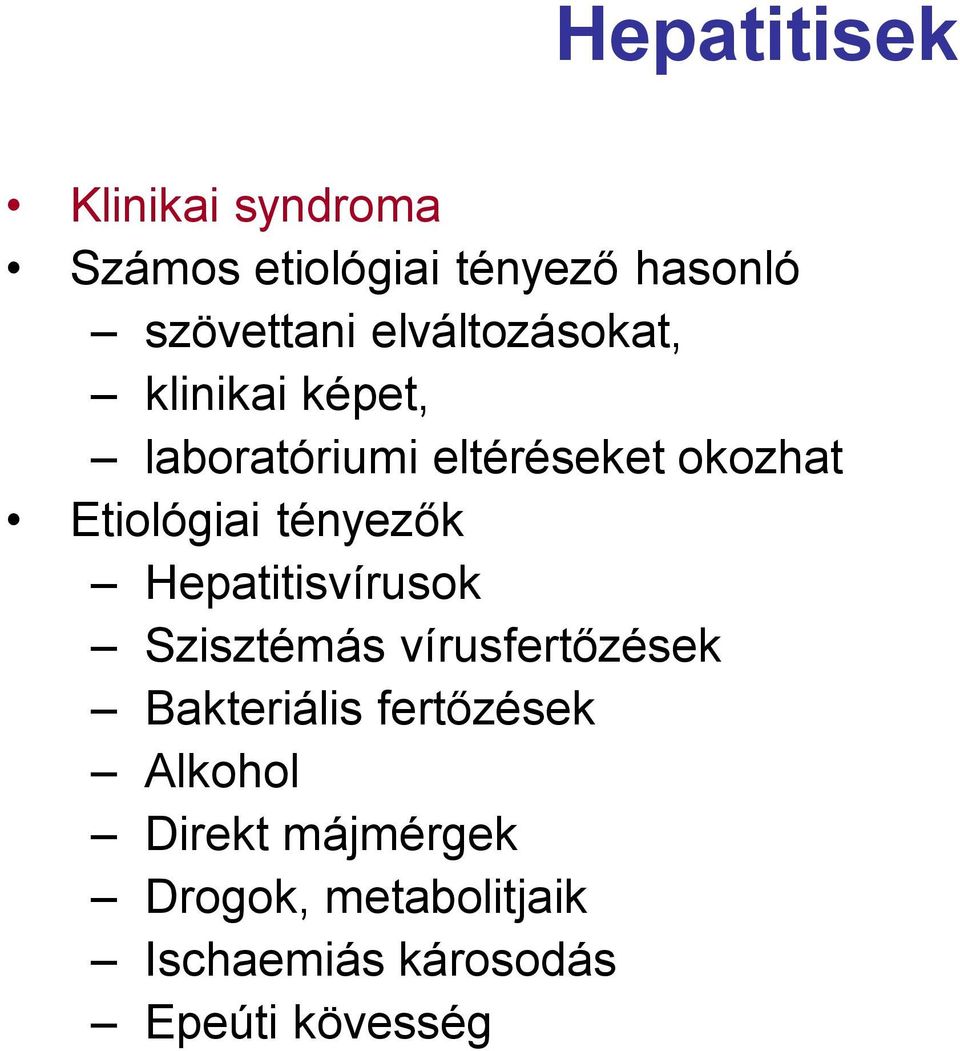 Hepatitisek

• Klinikai syndroma
• Számos etiológiai tényező hasonló
– szövettani elváltozásokat,
– klinikai képet,
– laboratóriumi eltéréseket okozhat
• Etiológiai tényezők
– Hepatitisvírusok
– Szisztémás vírusfertőzések
– Bakteriális fertőzések
– Alkohol
– Direkt májmérgek
– Drogok, metabolitjaik
– Ischaemiás károsodás
– Epeúti kövesség